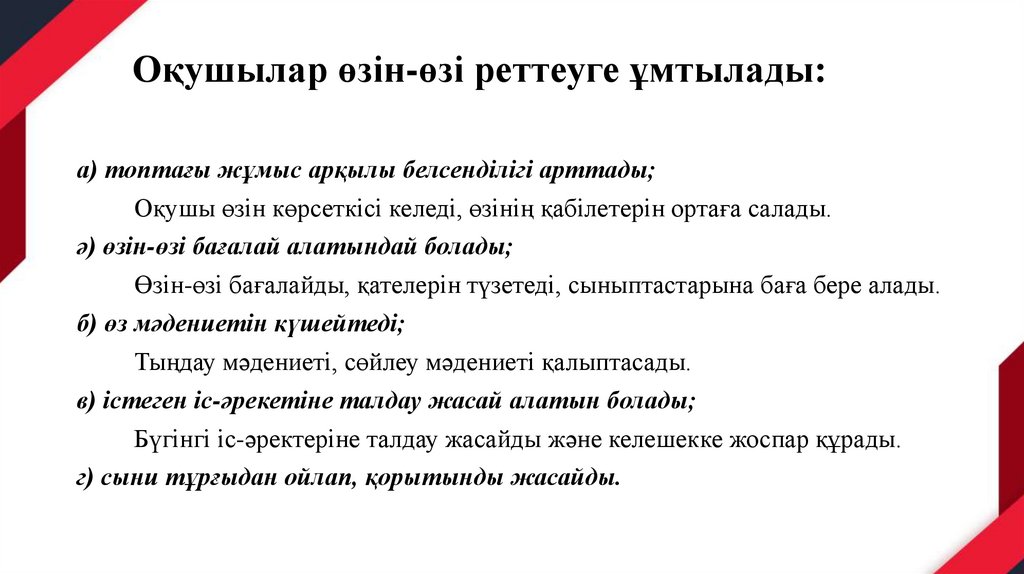 Оқушылар өзін-өзі реттеуге ұмтылады:

а) топтағы жұмыс арқылы белсенділігі арттады;

Оқушы өзін көрсеткісі келеді, өзінің қабілетерін ортаға салады.

ә) өзін-өзі бағалай алатындай болады;

Өзін-өзі бағалайды, қателерін түзетеді, сыныптастарына баға бере алады.

б) өз мәдениетін күшейтеді;

Тыңдау мәдениеті, сөйлеу мәдениеті қалыптасады.

в) істеген іс-әрекетіне талдау жасай алатын болады;

Бүгінгі іс-әректеріне талдау жасайды және келешекке жоспар құрады.

г) сыни тұрғыдан ойлап, қорытынды жасайды.